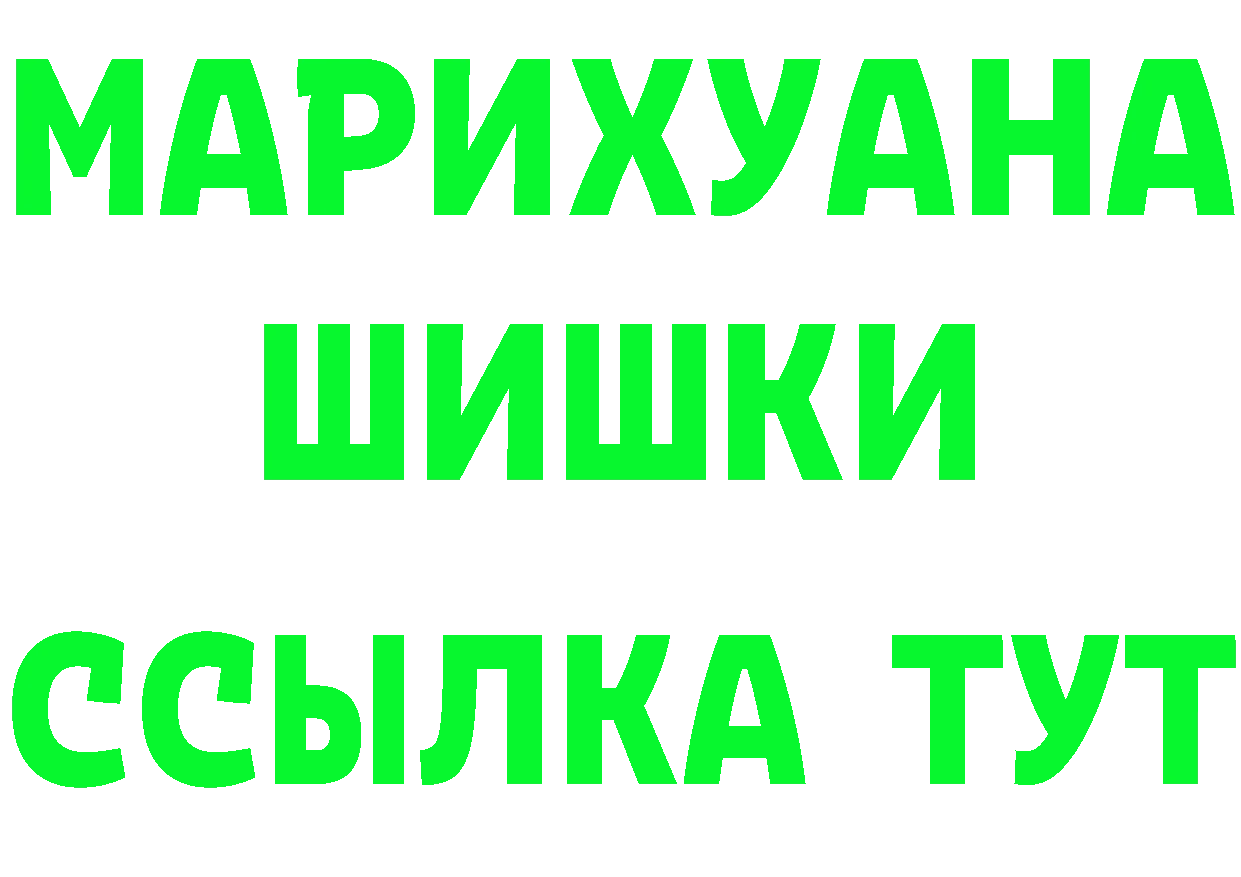 МАРИХУАНА
ШИШКИ
ССЫЛКА ТУТ